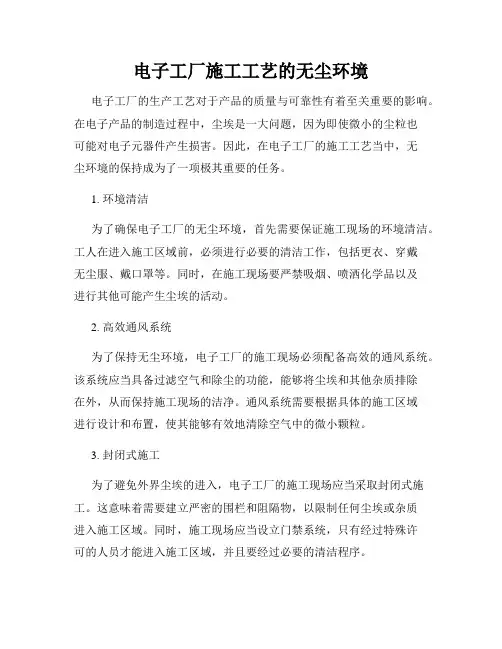 电子工厂施工工艺的无尘环境

电子工厂的生产工艺对于产品的质量与可靠性有着至关重要的影响。在电子产品的制造过程中，尘埃是一大问题，因为即使微小的尘粒也可能对电子元器件产生损害。因此，在电子工厂的施工工艺当中，无尘环境的保持成为了一项极其重要的任务。

1. 环境清洁

为了确保电子工厂的无尘环境，首先需要保证施工现场的环境清洁。工人在进入施工区域前，必须进行必要的清洁工作，包括更衣、穿戴无尘服、戴口罩等。同时，在施工现场要严禁吸烟、喷洒化学品以及进行其他可能产生尘埃的活动。

2. 高效通风系统

为了保持无尘环境，电子工厂的施工现场必须配备高效的通风系统。该系统应当具备过滤空气和除尘的功能，能够将尘埃和其他杂质排除在外，从而保持施工现场的洁净。通风系统需要根据具体的施工区域进行设计和布置，使其能够有效地清除空气中的微小颗粒。

3. 封闭式施工

为了避免外界尘埃的进入，电子工厂的施工现场应当采取封闭式施工。这意味着需要建立严密的围栏和阻隔物，以限制任何尘埃或杂质进入施工区域。同时，施工现场应当设立门禁系统，只有经过特殊许可的人员才能进入施工区域，并且要经过必要的清洁程序。